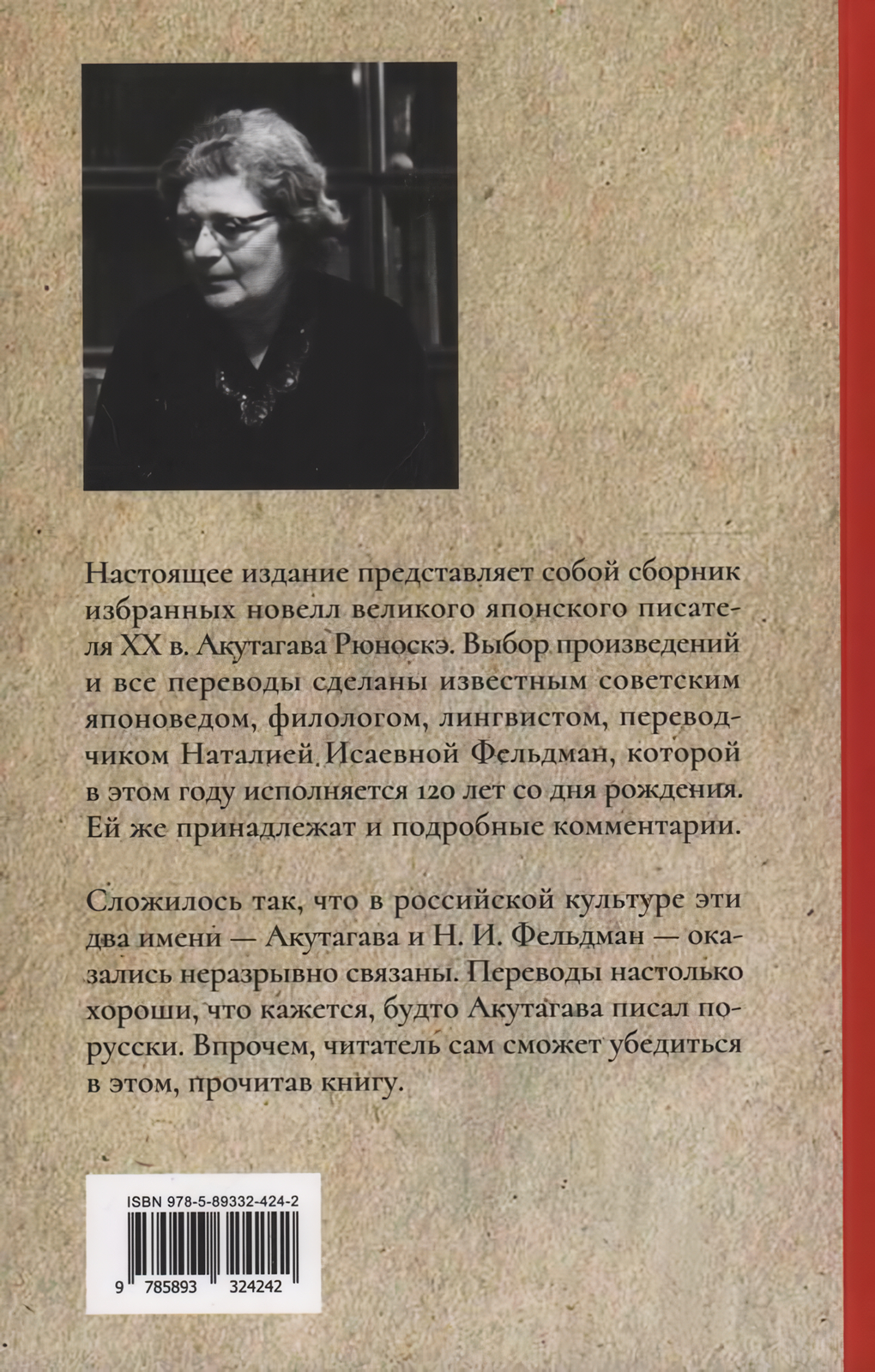 Настоящее издание представляет собой сборник избранных новелл великого японского писателя XX в. Акутагава Рюноскэ. Выбор произведений и все переводы сделаны известным советским японоведом, филологом, лингвистом, переводчиком Наталией Исаевной Фельдман, которой в этом году исполняется 120 лет со дня рождения. Ей же принадлежат и подробные комментарии.

Сложилось так, что в российской культуре эти два имени — Акутагава и Н. И. Фельдман — оказались неразрывно связаны. Переводы настолько хороши, что кажется, будто Акутагава писал по-русски. Впрочем, читатель сам сможет убедиться в этом, прочитав книгу.

ISBN 978-5-89332-424-2

9 785893 324242